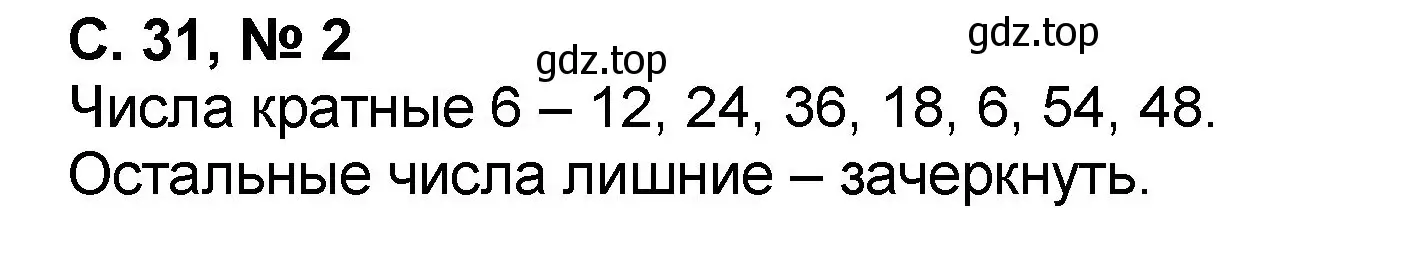 С. 31, № 2

gdz.top

gdz.top

Числа кратные 6 – 12, 24, 36, 18, 6, 54, 48.
Остальные числа лишние – зачеркнуть.